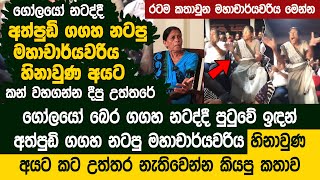 ගෝලයෝ නටද්දී
අත්පුඩි ගගහ නටපු
මහාචාර්යවරිය
හිනාවුණ අයට
කන් වහගන්න දීපු උත්තරේ

රටම කතාවුන මහාචාර්යවරිය මෙන්න

ගෝලයෝ බෙර ගගහ නටද්දී පුටුවේ ඉඳන්
අත්පුඩි ගගහ නටපු මහාචාර්යවරිය හිනාවුණ
අයට කට උත්තර නැතිවෙන්න කියපු කතාව